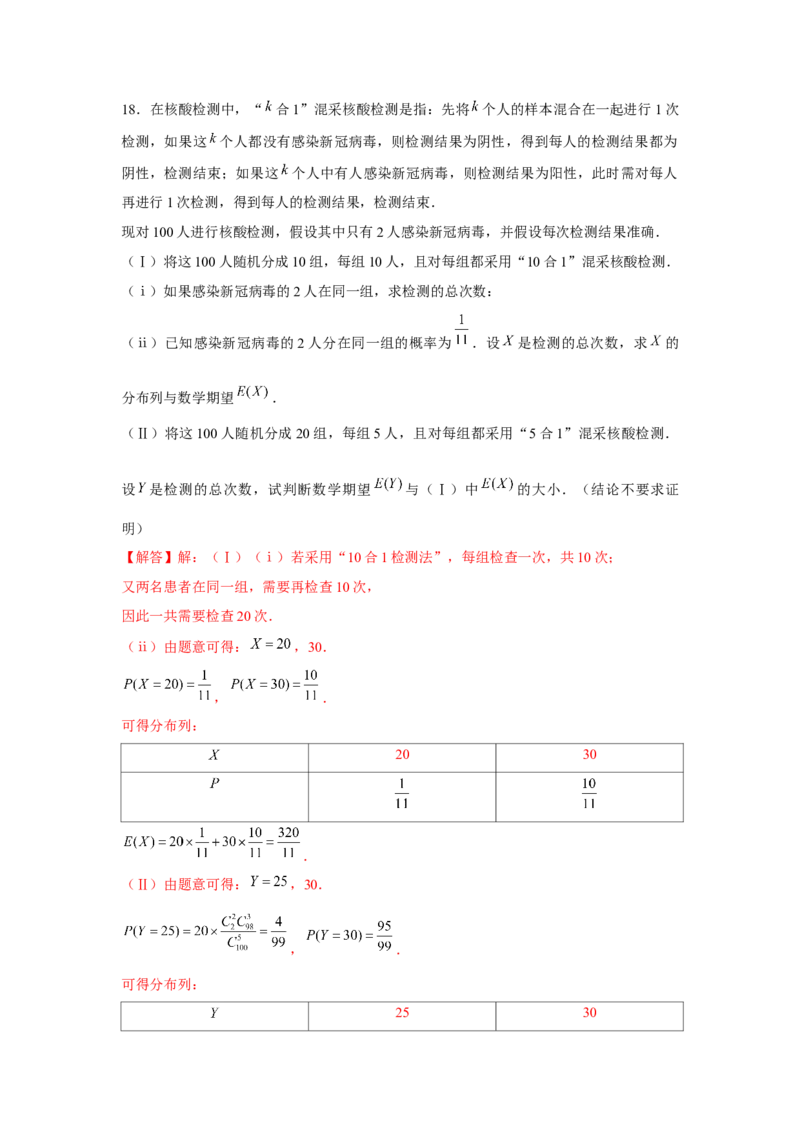 18．在核酸检测中，“$k$合1”混采核酸检测是指：先将$k$个人的样本混合在一起进行1次检测，如果这$k$个人都没有感染新冠病毒，则检测结果为阴性，得到每人的检测结果都为阴性，检测结束；如果这$k$个人中有人感染新冠病毒，则检测结果为阳性，此时需对每人再进行1次检测，得到每人的检测结果，检测结束．

现对100人进行核酸检测，假设其中只有2人感染新冠病毒，并假设每次检测结果准确．

（Ⅰ）将这100人随机分成10组，每组10人，且对每组都采用“10合1”混采核酸检测．

（ⅰ）如果感染新冠病毒的2人在同一组，求检测的总次数；

（ⅱ）已知感染新冠病毒的2人分在同一组的概率为$\frac{1}{11}$．设$X$是检测的总次数，求$X$的分布列与数学期望$E(X)$．

（Ⅱ）将这100人随机分成20组，每组5人，且对每组都采用“5合1”混采核酸检测．

设$Y$是检测的总次数，试判断数学期望$E(Y)$与（Ⅰ）中$E(X)$的大小．（结论不要求证明）

【解答】解：（Ⅰ）（ⅰ）若采用“10合1检测法”，每组检查一次，共10次；

又两名患者在同一组，需要再检查10次，

因此一共需要检查20次．

（ⅱ）由题意可得：$X=20$，30．

$P(X=20)=\frac{1}{11}$，$P(X=30)=\frac{10}{11}$．

可得分布列：

| $X$ | 20 | 30 |
|---|---|---|
| $P$ | $\frac{1}{11}$ | $\frac{10}{11}$ |

$E(X)=20\times\frac{1}{11}+30\times\frac{10}{11}=\frac{320}{11}$．

（Ⅱ）由题意可得：$Y=25$，30．

$P(Y=25)=20\times\frac{C_2^2C_{98}^3}{C_{100}^5}=\frac{4}{99}$，$P(Y=30)=\frac{95}{99}$．

可得分布列：

| $Y$ | 25 | 30 |
|---|---|---|